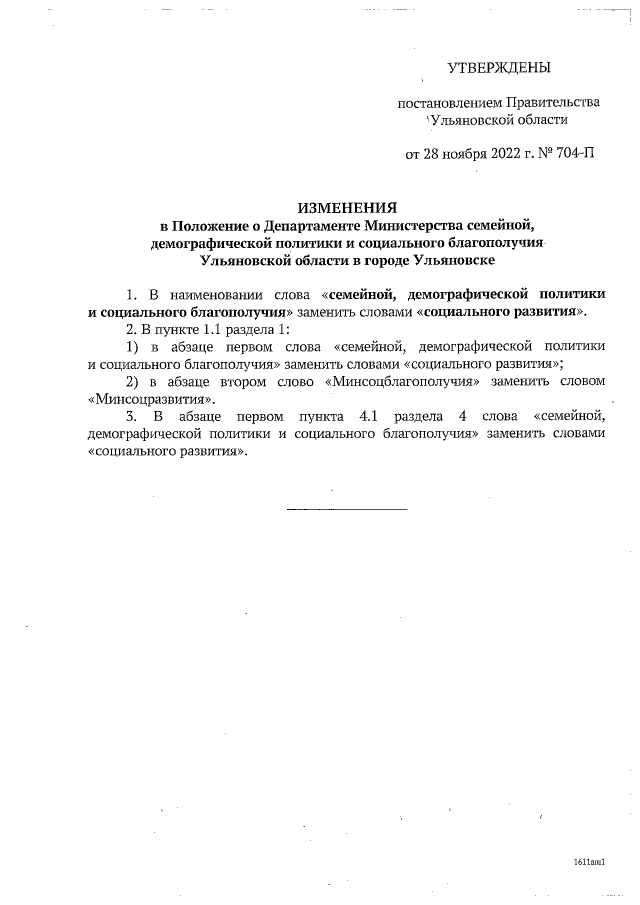 УТВЕРЖДЕНЫ

постановлением Правительства Ульяновской области

от 28 ноября 2022 г. № 704-П

ИЗМЕНЕНИЯ
в Положение о Департаменте Министерства семейной, демографической политики и социального благополучия Ульяновской области в городе Ульяновске

1. В наименовании слова «семейной, демографической политики и социального благополучия» заменить словами «социального развития».

2. В пункте 1.1 раздела 1:

1) в абзаце первом слова «семейной, демографической политики и социального благополучия» заменить словами «социального развития»;

2) в абзаце втором слово «Минсоцблагополучия» заменить словом «Минсоцразвития».

3. В абзаце первом пункта 4.1 раздела 4 слова «семейной, демографической политики и социального благополучия» заменить словами «социального развития».

1611ам1